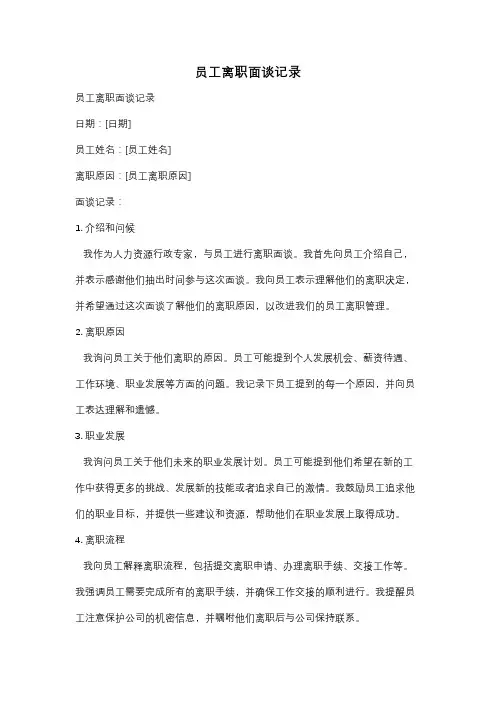 员工离职面谈记录

员工离职面谈记录

日期：[日期]

员工姓名：[员工姓名]

离职原因：[员工离职原因]

面谈记录：

1. 介绍和问候

我作为人力资源行政专家，与员工进行离职面谈。我首先向员工介绍自己，并表示感谢他们抽出时间参与这次面谈。我向员工表示理解他们的离职决定，并希望通过这次面谈了解他们的离职原因，以改进我们的员工离职管理。

2. 离职原因

我询问员工关于他们离职的原因。员工可能提到个人发展机会、薪资待遇、工作环境、职业发展等方面的问题。我记录下员工提到的每一个原因，并向员工表达理解和遗憾。

3. 职业发展

我询问员工关于他们未来的职业发展计划。员工可能提到他们希望在新的工作中获得更多的挑战、发展新的技能或者追求自己的激情。我鼓励员工追求他们的职业目标，并提供一些建议和资源，帮助他们在职业发展上取得成功。

4. 离职流程

我向员工解释离职流程，包括提交离职申请、办理离职手续、交接工作等。我强调员工需要完成所有的离职手续，并确保工作交接的顺利进行。我提醒员工注意保护公司的机密信息，并嘱咐他们离职后与公司保持联系。